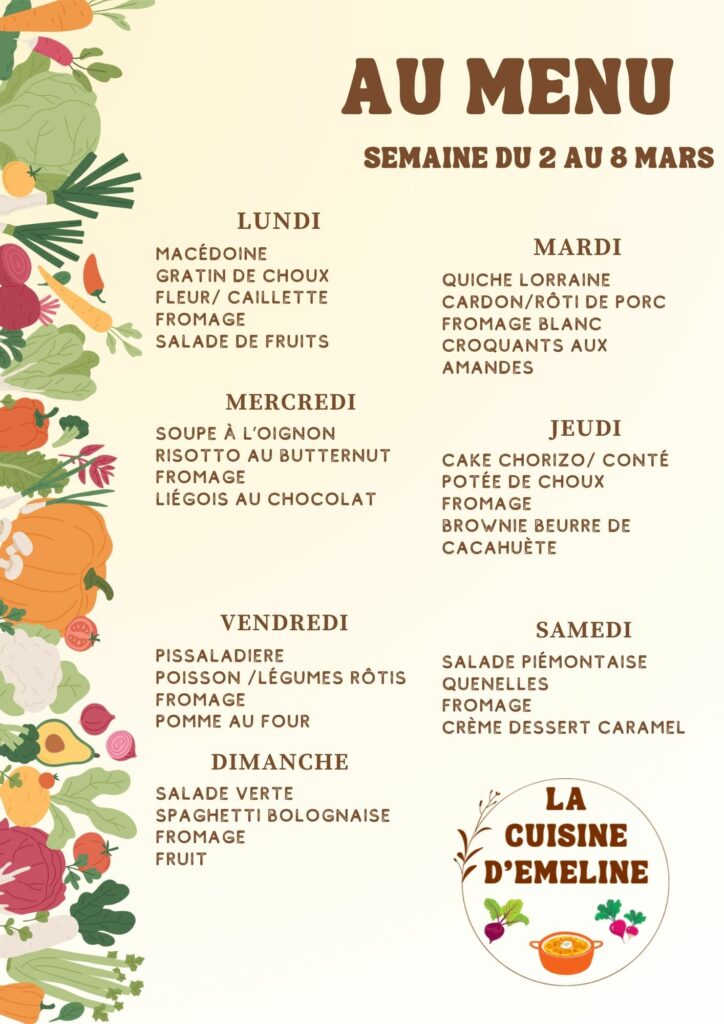 AU MENU

SEMAINE DU 2 AU 8 MARS

LUNDI

MACÉDOINE
GRATIN DE CHOUX
FLEUR/ CAILLETTE
FROMAGE
SALADE DE FRUITS

MERCREDI

SOUPE À L'OIGNON
RISOTTO AU BUTTERNUT
FROMAGE
LIÉGOIS AU CHOCOLAT

VENDREDI

PISSALADIERE
POISSON /LÉGUMES RÔTIS
FROMAGE
POMME AU FOUR

DIMANCHE

SALADE VERTE
SPAGHETTI BOLOGNAISE
FROMAGE
FRUIT

MARDI

QUICHE LORRAINE
CARDON/RÔTI DE PORC
FROMAGE BLANC
CROQUANTS AUX AMANDES

JEUDI

CAKE CHORIZO/ CONTÉ
POTÉE DE CHOUX
FROMAGE
BROWNIE BEURRE DE CACAHUÈTE

SAMEDI

SALADE PIÉMONTAISE
QUENELLES
FROMAGE
CRÈME DESSERT CARAMEL

LA
CUISINE
D'EMELINE